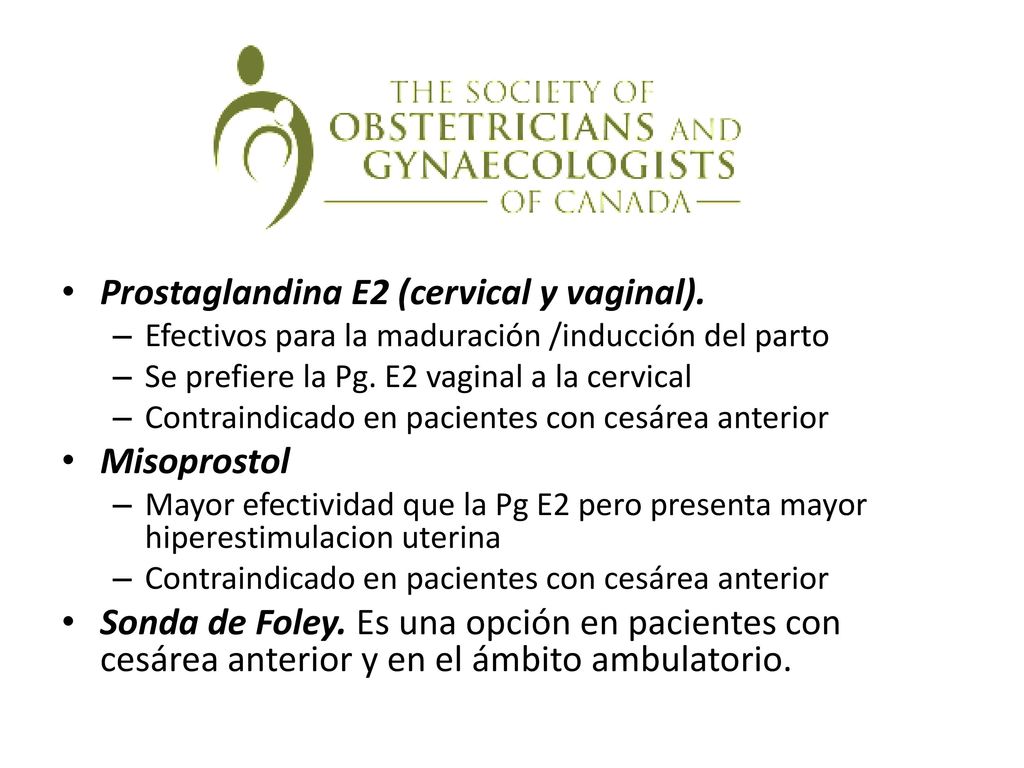 THE SOCIETY OF
OBSTETRICIANS AND
GYNAECOLOGISTS
OF CANADA

• Prostaglandina E2 (cervical y vaginal).
– Efectivos para la maduración /inducción del parto
– Se prefiere la Pg. E2 vaginal a la cervical
– Contraindicado en pacientes con cesárea anterior
• Misoprostol
– Mayor efectividad que la Pg E2 pero presenta mayor hiperestimulacion uterina
– Contraindicado en pacientes con cesárea anterior
• Sonda de Foley. Es una opción en pacientes con cesárea anterior y en el ámbito ambulatorio.